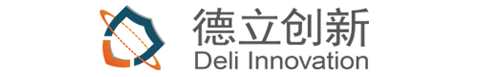 德立创新
Deli Innovation